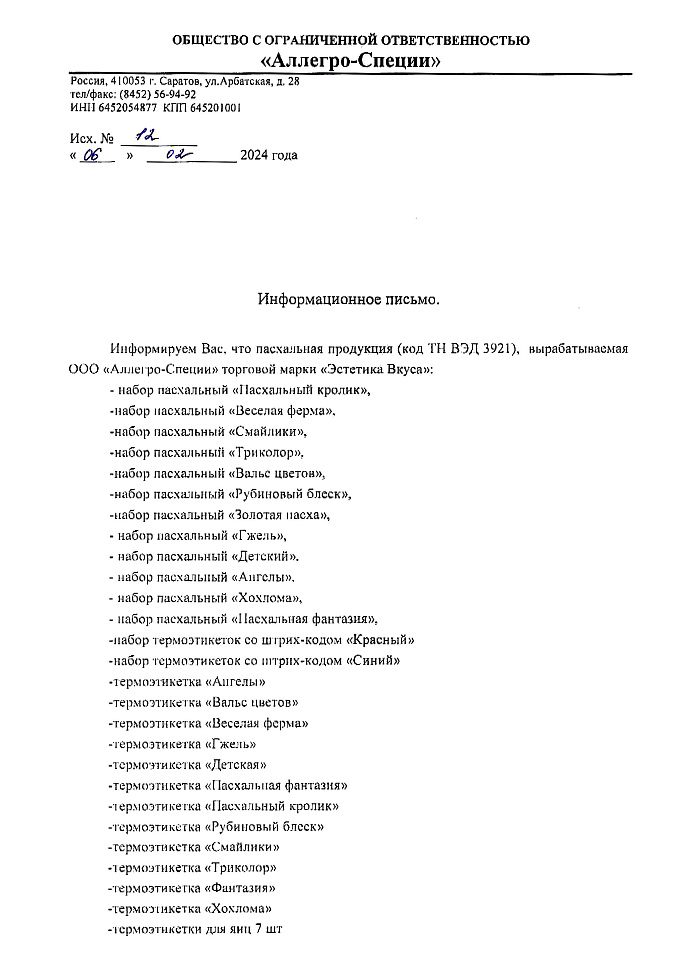 ОБЩЕСТВО С ОГРАНИЧЕННОЙ ОТВЕТСТВЕННОСТЬЮ
«Аллегро-Специи»

Россия, 410053 г. Саратов, ул.Арбатская, д. 28
тел/факс: (8452) 56-94-92
ИНН 6452054877 КПП 645201001

Исх. № 12
« 06 » 02 2024 года

Информационное письмо.

Информируем Вас, что пасхальная продукция (код ТН ВЭД 3921), вырабатываемая ООО «Аллегро-Специи» торговой марки «Эстетика Вкуса»:
- набор пасхальный «Пасхальный кролик»,
-набор пасхальный «Веселая ферма»,
-набор пасхальный «Смайлики»,
-набор пасхальный «Триколор»,
-набор пасхальный «Вальс цветов»,
-набор пасхальный «Рубиновый блеск»,
-набор пасхальный «Золотая пасха»,
- набор пасхальный «Гжель»,
- набор пасхальный «Детский».
- набор пасхальный «Ангелы».
- набор пасхальный «Хохлома»,
- набор пасхальный «Пасхальная фантазия»,
-набор термоэтикеток со штрих-кодом «Красный»
-набор термоэтикеток со штрих-кодом «Синий»
-термоэтикетка «Ангелы»
-термоэтикетка «Вальс цветов»
-термоэтикетка «Веселая ферма»
-термоэтикетка «Гжель»
-термоэтикетка «Детская»
-термоэтикетка «Пасхальная фантазия»
-термоэтикетка «Пасхальный кролик»
-термоэтикетка «Рубиновый блеск»
-термоэтикетка «Смайлики»
-термоэтикетка «Триколор»
-термоэтикетка «Фантазия»
-термоэтикетка «Хохлома»
-термоэтикетки для яиц 7 шт